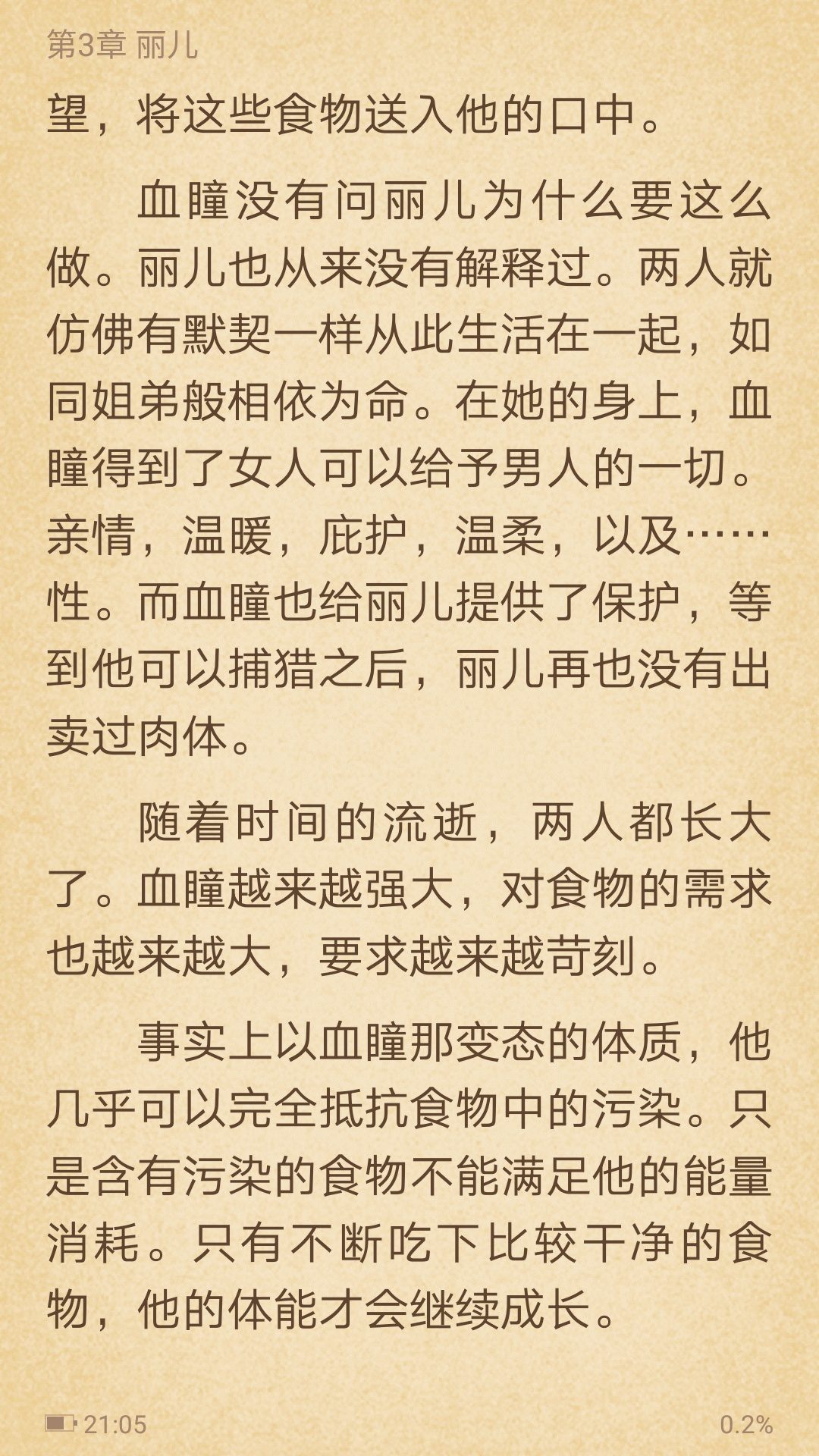 第3章 丽儿

望，将这些食物送入他的口中。

血瞳没有问丽儿为什么要这么做。丽儿也从来没有解释过。两人就仿佛有默契一样从此生活在一起，如同姐弟般相依为命。在她的身上，血瞳得到了女人可以给予男人的一切。亲情，温暖，庇护，温柔，以及……性。而血瞳也给丽儿提供了保护，等到他可以捕猎之后，丽儿再也没有出卖过肉体。

随着时间的流逝，两人都长大了。血瞳越来越强大，对食物的需求也越来越大，要求越来越苛刻。

事实上以血瞳那变态的体质，他几乎可以完全抵抗食物中的污染。只是含有污染的食物不能满足他的能量消耗。只有不断吃下比较干净的食物，他的体能才会继续成长。

21:05

0.2%